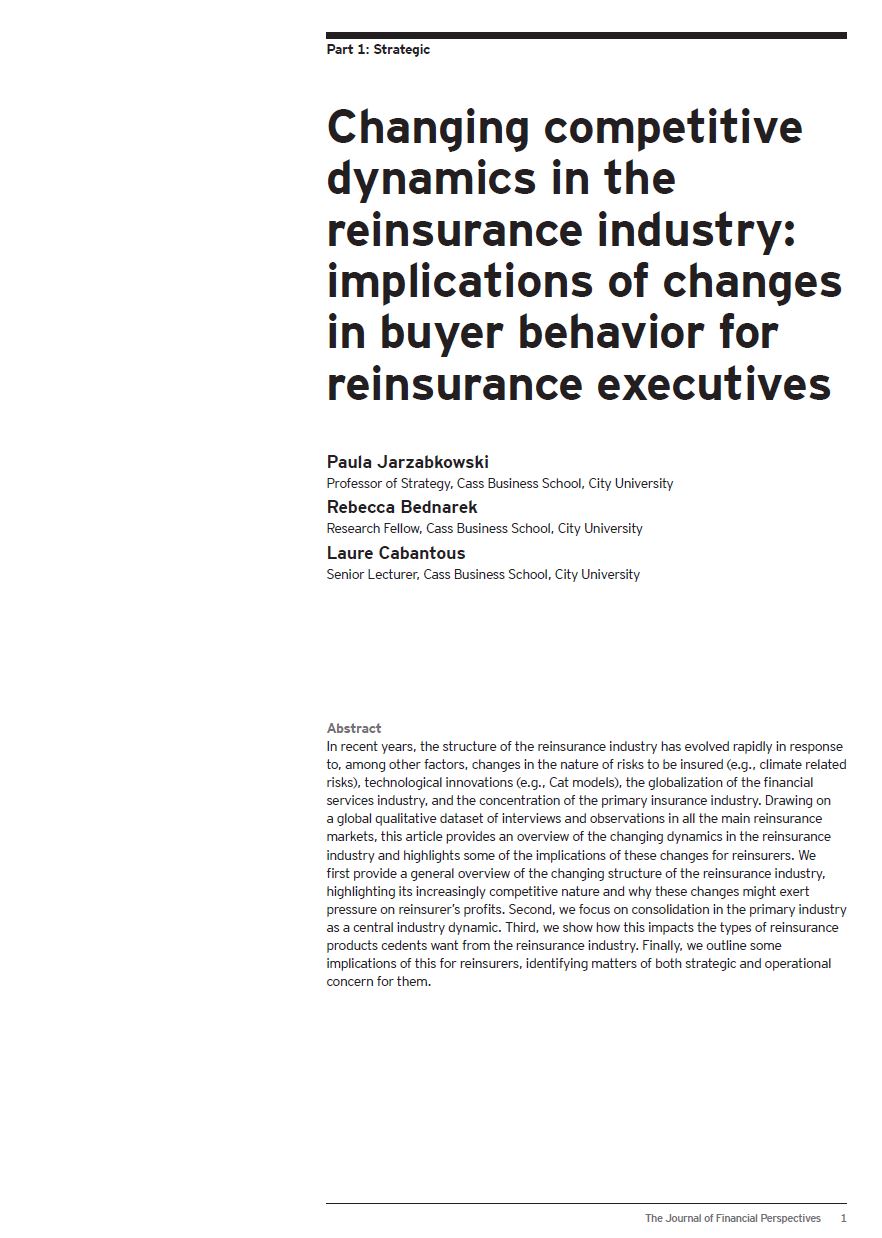 Part 1: Strategic

Changing competitive dynamics in the reinsurance industry: implications of changes in buyer behavior for reinsurance executives

Paula Jarzabkowski
Professor of Strategy, Cass Business School, City University

Rebecca Bednarek
Research Fellow, Cass Business School, City University

Laure Cabantous
Senior Lecturer, Cass Business School, City University

Abstract
In recent years, the structure of the reinsurance industry has evolved rapidly in response to, among other factors, changes in the nature of risks to be insured (e.g., climate related risks), technological innovations (e.g., Cat models), the globalization of the financial services industry, and the concentration of the primary insurance industry. Drawing on a global qualitative dataset of interviews and observations in all the main reinsurance markets, this article provides an overview of the changing dynamics in the reinsurance industry and highlights some of the implications of these changes for reinsurers. We first provide a general overview of the changing structure of the reinsurance industry, highlighting its increasingly competitive nature and why these changes might exert pressure on reinsurer's profits. Second, we focus on consolidation in the primary industry as a central industry dynamic. Third, we show how this impacts the types of reinsurance products cedents want from the reinsurance industry. Finally, we outline some implications of this for reinsurers, identifying matters of both strategic and operational concern for them.

The Journal of Financial Perspectives 1